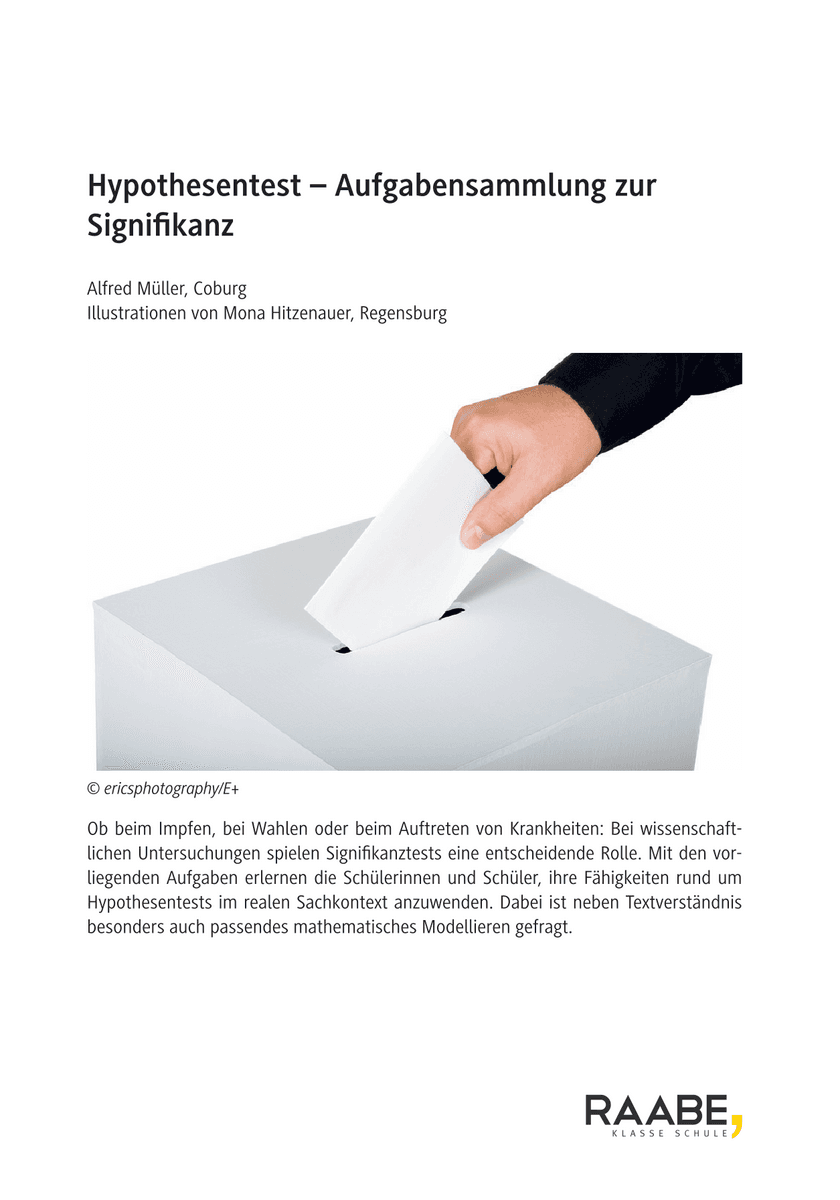 Hypothesentest – Aufgabensammlung zur Signifikanz

Alfred Müller, Coburg
Illustrationen von Mona Hitzenauer, Regensburg

© ericsphotography/E+

Ob beim Impfen, bei Wahlen oder beim Auftreten von Krankheiten: Bei wissenschaftlichen Untersuchungen spielen Signifikanztests eine entscheidende Rolle. Mit den vorliegenden Aufgaben erlernen die Schülerinnen und Schüler, ihre Fähigkeiten rund um Hypothesentests im realen Sachkontext anzuwenden. Dabei ist neben Textverständnis besonders auch passendes mathematisches Modellieren gefragt.

RAABE
KLASSE SCHULE